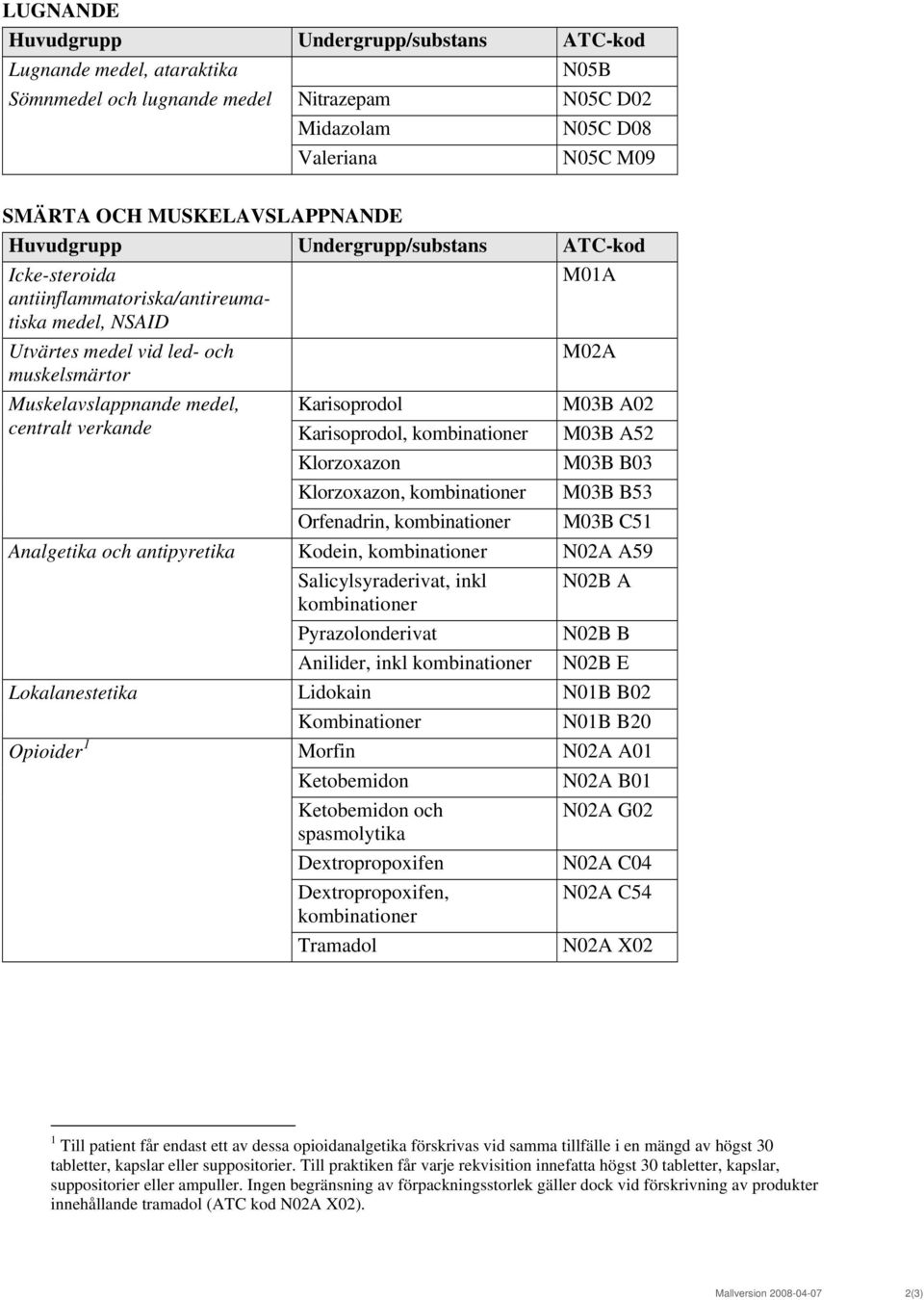 LUGNANDE

| Huvudgrupp | Undergrupp/substans | ATC-kod |
|---|---|---|
| Lugnande medel, ataraktika | | N05B |
| Sömnmedel och lugnande medel | Nitrazepam | N05C D02 |
| | Midazolam | N05C D08 |
| | Valeriana | N05C M09 |

SMÄRTA OCH MUSKELAVSLAPPNANDE

| Huvudgrupp | Undergrupp/substans | ATC-kod |
|---|---|---|
| Icke-steroida antiinflammatoriska/antireumatiska medel, NSAID | | M01A |
| Utvärtes medel vid led- och muskelsmärtor | | M02A |
| Muskelavslappnande medel, centralt verkande | Karisoprodol | M03B A02 |
| | Karisoprodol, kombinationer | M03B A52 |
| | Klorzoxazon | M03B B03 |
| | Klorzoxazon, kombinationer | M03B B53 |
| | Orfenadrin, kombinationer | M03B C51 |
| Analgetika och antipyretika | Kodein, kombinationer | N02A A59 |
| | Salicylsyraderivat, inkl kombinationer | N02B A |
| | Pyrazolonderivat | N02B B |
| | Anilider, inkl kombinationer | N02B E |
| Lokalanestetika | Lidokain | N01B B02 |
| | Kombinationer | N01B B20 |
| Opioider $^1$ | Morfin | N02A A01 |
| | Ketobemidon | N02A B01 |
| | Ketobemidon och spasmolytika | N02A G02 |
| | Dextropropoxifen | N02A C04 |
| | Dextropropoxifen, kombinationer | N02A C54 |
| | Tramadol | N02A X02 |

$^1$ Till patient får endast ett av dessa opioidanalgetika förskrivas vid samma tillfälle i en mängd av högst 30 tabletter, kapslar eller suppositorier. Till praktiken får varje rekvisition innefatta högst 30 tabletter, kapslar, suppositorier eller ampuller. Ingen begränsning av förpackningsstorlek gäller dock vid förskrivning av produkter innehållande tramadol (ATC kod N02A X02).

Mallversion 2008-04-07 2(3)